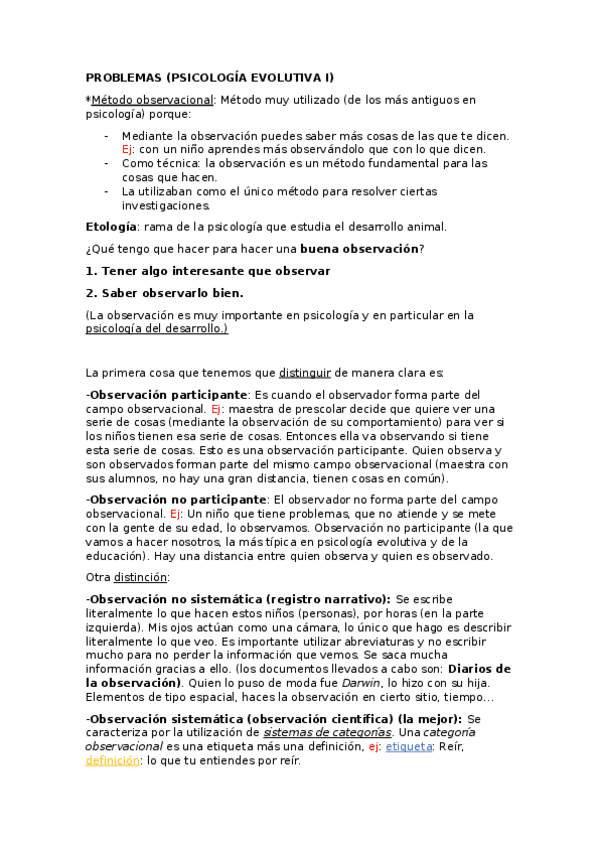 PROBLEMAS (PSICOLOGÍA EVOLUTIVA I)

*Método observacional: Método muy utilizado (de los más antiguos en psicología) porque:

- Mediante la observación puedes saber más cosas de las que te dicen. Ej: con un niño aprendes más observándolo que con lo que dicen.
- Como técnica: la observación es un método fundamental para las cosas que hacen.
- La utilizaban como el único método para resolver ciertas investigaciones.

Etología: rama de la psicología que estudia el desarrollo animal.

¿Qué tengo que hacer para hacer una buena observación?

1. Tener algo interesante que observar

2. Saber observarlo bien.

(La observación es muy importante en psicología y en particular en la psicología del desarrollo.)

La primera cosa que tenemos que distinguir de manera clara es:

-Observación participante: Es cuando el observador forma parte del campo observacional. Ej: maestra de prescolar decide que quiere ver una serie de cosas (mediante la observación de su comportamiento) para ver si los niños tienen esa serie de cosas. Entonces ella va observando si tiene esta serie de cosas. Esto es una observación participante. Quien observa y son observados forman parte del mismo campo observacional (maestra con sus alumnos, no hay una gran distancia, tienen cosas en común).

-Observación no participante: El observador no forma parte del campo observacional. Ej: Un niño que tiene problemas, que no atiende y se mete con la gente de su edad, lo observamos. Observación no participante (la que vamos a hacer nosotros, la más típica en psicología evolutiva y de la educación). Hay una distancia entre quien observa y quien es observado.

Otra distinción:

-Observación no sistemática (registro narrativo): Se escribe literalmente lo que hacen estos niños (personas), por horas (en la parte izquierda). Mis ojos actúan como una cámara, lo único que hago es describir literalmente lo que veo. Es importante utilizar abreviaturas y no escribir mucho para no perder la información que vemos. Se saca mucha información gracias a ello. (los documentos llevados a cabo son: Diarios de la observación). Quien lo puso de moda fue Darwin, lo hizo con su hija. Elementos de tipo espacial, haces la observación en cierto sitio, tiempo…

-Observación sistemática (observación científica) (la mejor): Se caracteriza por la utilización de sistemas de categorías. Una categoría observacional es una etiqueta más una definición, ej: etiqueta: Reír, definición: lo que tu entiendes por reír.